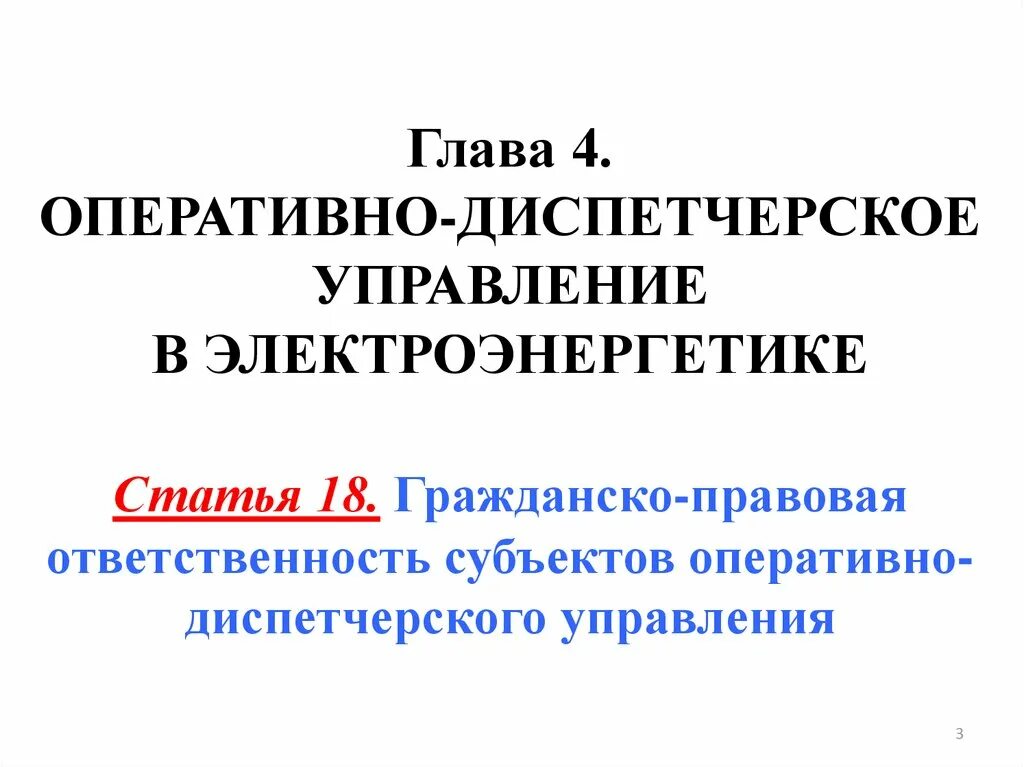 Глава 4.
ОПЕРАТИВНО-ДИСПЕТЧЕРСКОЕ УПРАВЛЕНИЕ
В ЭЛЕКТРОЭНЕРГЕТИКЕ

Статья 18. Гражданско-правовая ответственность субъектов оперативно-диспетчерского управления

3